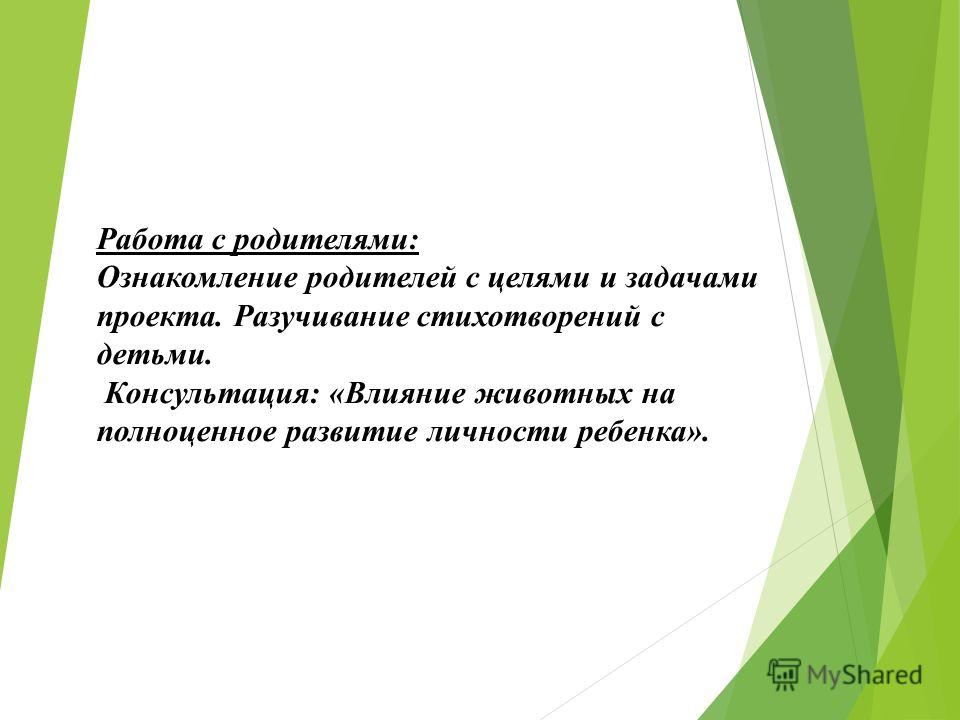 Работа с родителями:
Ознакомление родителей с целями и задачами проекта. Разучивание стихотворений с детьми.
Консультация: «Влияние животных на полноценное развитие личности ребенка».

MyShared